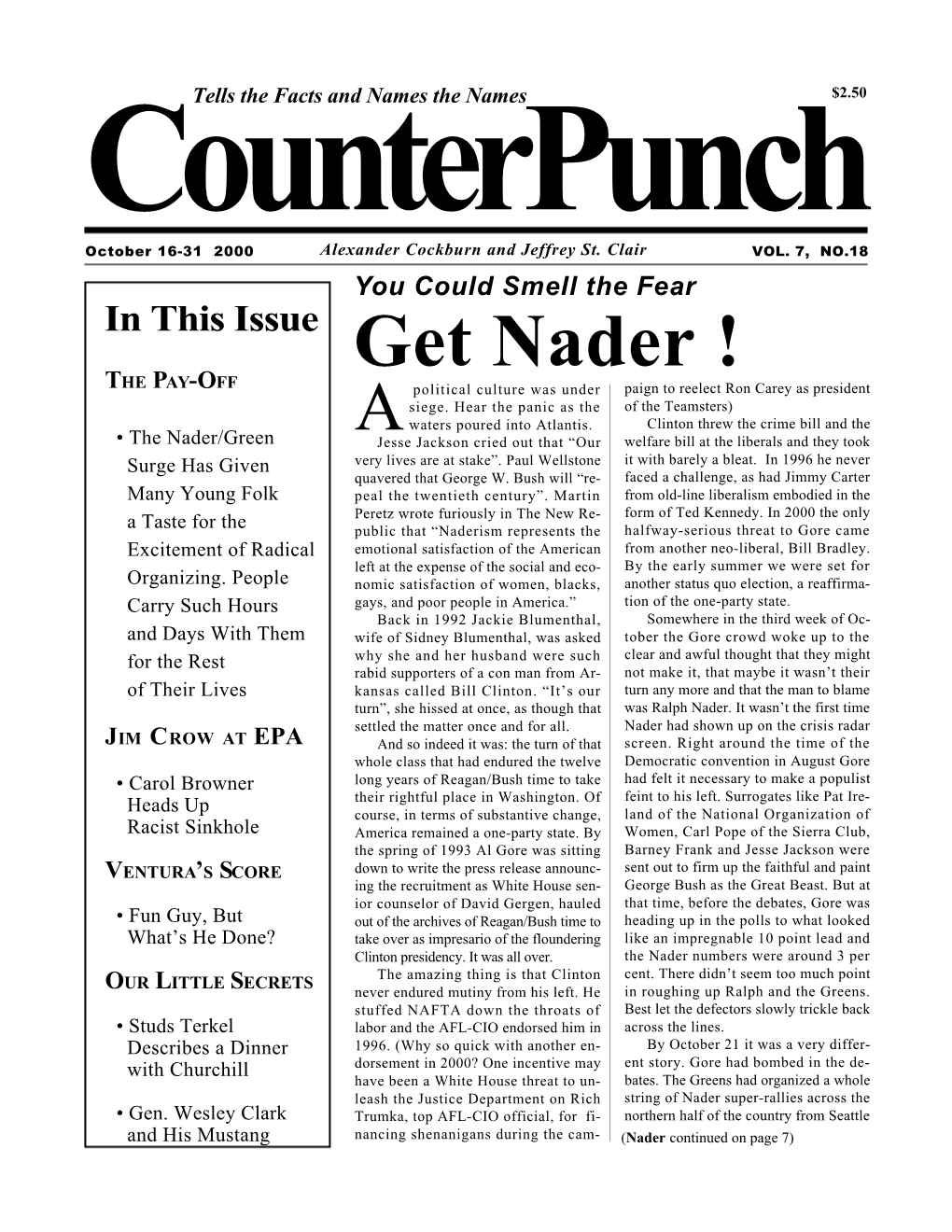 Tells the Facts and Names the Names

$2.50

CounterPunch

October 16-31 2000

Alexander Cockburn and Jeffrey St. Clair

VOL. 7, NO.18

In This Issue

THE PAY-OFF

• The Nader/Green Surge Has Given Many Young Folk a Taste for the Excitement of Radical Organizing. People Carry Such Hours and Days With Them for the Rest of Their Lives

JIM CROW AT EPA

• Carol Browner Heads Up Racist Sinkhole

VENTURA'S SCORE

• Fun Guy, But What's He Done?

OUR LITTLE SECRETS

• Studs Terkel Describes a Dinner with Churchill

• Gen. Wesley Clark and His Mustang

You Could Smell the Fear

Get Nader !

A political culture was under siege. Hear the panic as the waters poured into Atlantis. Jesse Jackson cried out that "Our very lives are at stake". Paul Wellstone quavered that George W. Bush will "repeal the twentieth century". Martin Peretz wrote furiously in The New Republic that "Naderism represents the emotional satisfaction of the American left at the expense of the social and economic satisfaction of women, blacks, gays, and poor people in America."

Back in 1992 Jackie Blumenthal, wife of Sidney Blumenthal, was asked why she and her husband were such rabid supporters of a con man from Arkansas called Bill Clinton. "It's our turn", she hissed at once, as though that settled the matter once and for all.

And so indeed it was: the turn of that whole class that had endured the twelve long years of Reagan/Bush time to take their rightful place in Washington. Of course, in terms of substantive change, America remained a one-party state. By the spring of 1993 Al Gore was sitting down to write the press release announcing the recruitment as White House senior counselor of David Gergen, hauled out of the archives of Reagan/Bush time to take over as impresario of the floundering Clinton presidency. It was all over.

The amazing thing is that Clinton never endured mutiny from his left. He stuffed NAFTA down the throats of labor and the AFL-CIO endorsed him in 1996. (Why so quick with another endorsement in 2000? One incentive may have been a White House threat to unleash the Justice Department on Rich Trumka, top AFL-CIO official, for financing shenanigans during the campaign to reelect Ron Carey as president of the Teamsters)

Clinton threw the crime bill and the welfare bill at the liberals and they took it with barely a bleat. In 1996 he never faced a challenge, as had Jimmy Carter from old-line liberalism embodied in the form of Ted Kennedy. In 2000 the only halfway-serious threat to Gore came from another neo-liberal, Bill Bradley. By the early summer we were set for another status quo election, a reaffirmation of the one-party state.

Somewhere in the third week of October the Gore crowd woke up to the clear and awful thought that they might not make it, that maybe it wasn't their turn any more and that the man to blame was Ralph Nader. It wasn't the first time Nader had shown up on the crisis radar screen. Right around the time of the Democratic convention in August Gore had felt it necessary to make a populist feint to his left. Surrogates like Pat Ireland of the National Organization of Women, Carl Pope of the Sierra Club, Barney Frank and Jesse Jackson were sent out to firm up the faithful and paint George Bush as the Great Beast. But at that time, before the debates, Gore was heading up in the polls to what looked like an impregnable 10 point lead and the Nader numbers were around 3 per cent. There didn't seem too much point in roughing up Ralph and the Greens. Best let the defectors slowly trickle back across the lines.

By October 21 it was a very different story. Gore had bombed in the debates. The Greens had organized a whole string of Nader super-rallies across the northern half of the country from Seattle

(Nader continued on page 7)